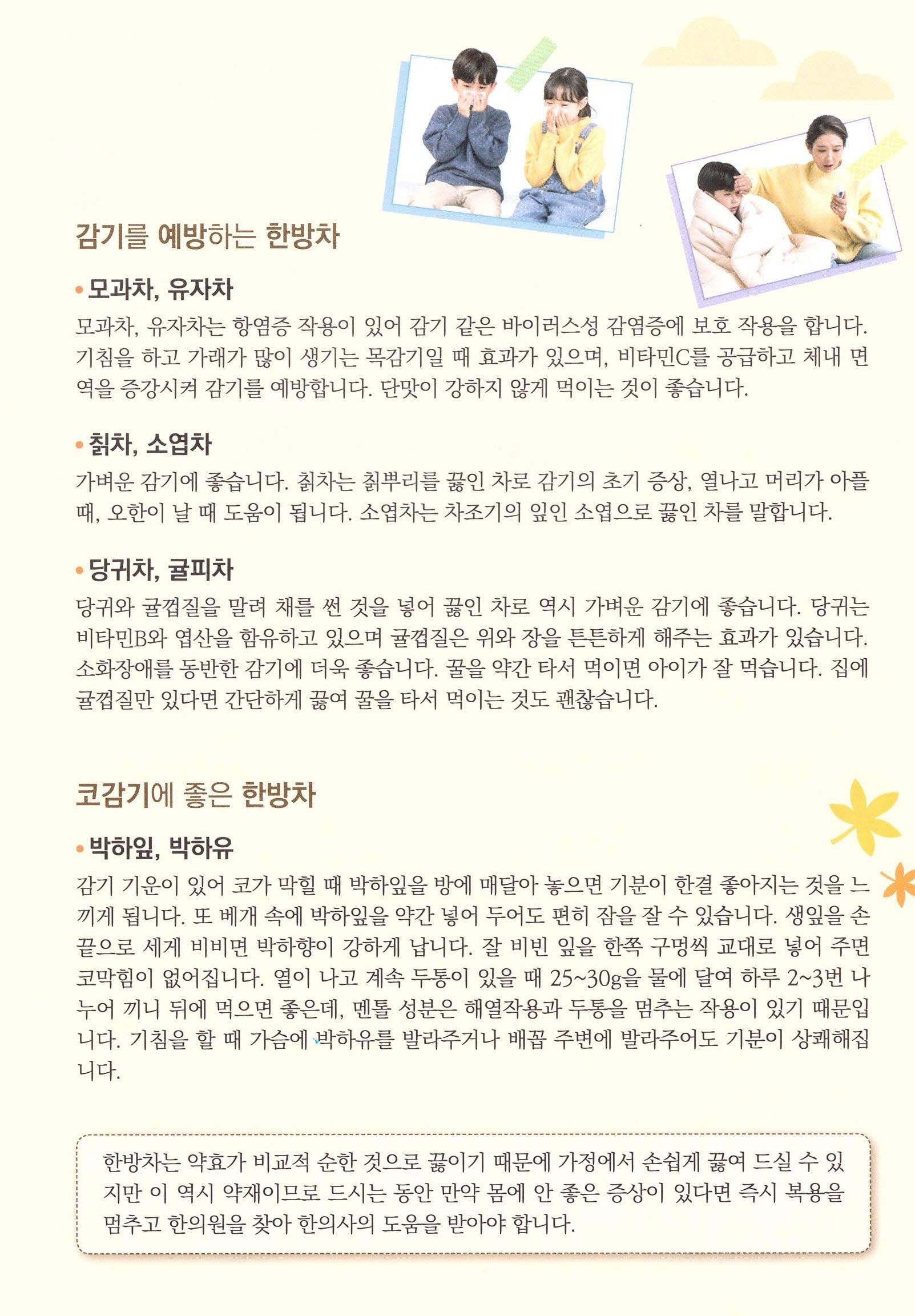 감기를 예방하는 한방차

• 모과차, 유자차

모과차, 유자차는 항염증 작용이 있어 감기 같은 바이러스성 감염증에 보호 작용을 합니다. 기침을 하고 가래가 많이 생기는 목감기일 때 효과가 있으며, 비타민C를 공급하고 체내 면역을 증강시켜 감기를 예방합니다. 단맛이 강하지 않게 먹이는 것이 좋습니다.

• 칡차, 소엽차

가벼운 감기에 좋습니다. 칡차는 칡뿌리를 끓인 차로 감기의 초기 증상, 열나고 머리가 아플 때, 오한이 날 때 도움이 됩니다. 소엽차는 차조기의 잎인 소엽으로 끓인 차를 말합니다.

• 당귀차, 귤피차

당귀와 귤껍질을 말려 채를 썬 것을 넣어 끓인 차로 역시 가벼운 감기에 좋습니다. 당귀는 비타민B와 엽산을 함유하고 있으며 귤껍질은 위와 장을 튼튼하게 해주는 효과가 있습니다. 소화장애를 동반한 감기에 더욱 좋습니다. 꿀을 약간 타서 먹이면 아이가 잘 먹습니다. 집에 귤껍질만 있다면 간단하게 끓여 꿀을 타서 먹이는 것도 괜찮습니다.

코감기에 좋은 한방차

• 박하잎, 박하유

감기 기운이 있어 코가 막힐 때 박하잎을 방에 매달아 놓으면 기분이 한결 좋아지는 것을 느끼게 됩니다. 또 베개 속에 박하잎을 약간 넣어 두어도 편히 잠을 잘 수 있습니다. 생잎을 손끝으로 세게 비비면 박하향이 강하게 납니다. 잘 비빈 잎을 한쪽 구멍씩 교대로 넣어 주면 코막힘이 없어집니다. 열이 나고 계속 두통이 있을 때 25~30g을 물에 달여 하루 2~3번 나누어 끼니 뒤에 먹으면 좋은데, 멘톨 성분은 해열작용과 두통을 멈추는 작용이 있기 때문입니다. 기침을 할 때 가슴에 박하유를 발라주거나 배꼽 주변에 발라주어도 기분이 상쾌해집니다.

한방차는 약효가 비교적 순한 것으로 끓이기 때문에 가정에서 손쉽게 끓여 드실 수 있지만 이 역시 약재이므로 드시는 동안 만약 몸에 안 좋은 증상이 있다면 즉시 복용을 멈추고 한의원을 찾아 한의사의 도움을 받아야 합니다.